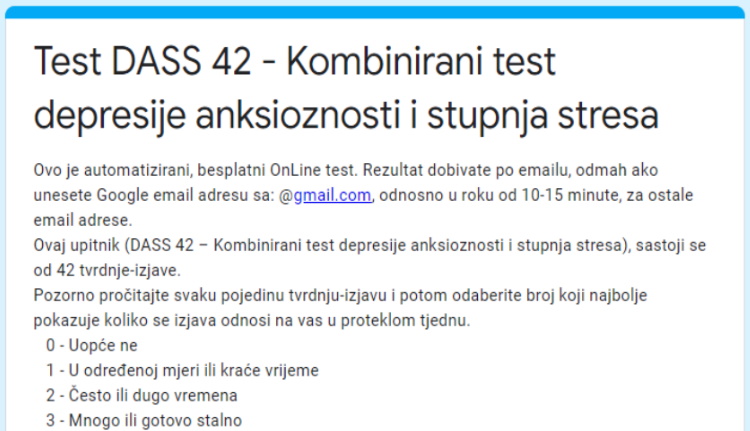 Test DASS 42 - Kombinirani test depresije anksioznosti i stupnja stresa

Ovo je automatizirani, besplatni OnLine test. Rezultat dobivate po emailu, odmah ako unesete Google email adresu sa: @gmail.com, odnosno u roku od 10-15 minute, za ostale email adrese.
Ovaj upitnik (DASS 42 – Kombinirani test depresije anksioznosti i stupnja stresa), sastoji se od 42 tvrdnje-izjave.
Pozorno pročitajte svaku pojedinu tvrdnju-izjavu i potom odaberite broj koji najbolje pokazuje koliko se izjava odnosi na vas u proteklom tjednu.
0 - Uopće ne
1 - U određenoj mjeri ili kraće vrijeme
2 - Često ili dugo vremena
3 - Mnogo ili gotovo stalno